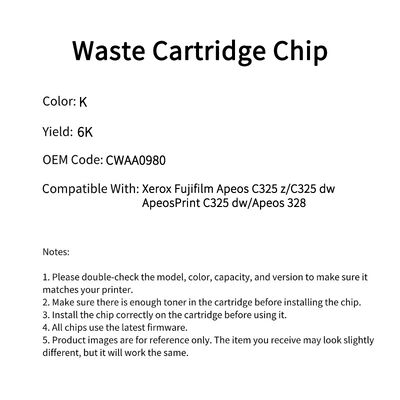 Waste Cartridge Chip

Color: K

Yield: 6K

OEM Code: CWAA0980

Compatible With: Xerox Fujifilm Apeos C325 z/C325 dw
ApeosPrint C325 dw/Apeos 328

Notes:

1. Please double-check the model, color, capacity, and version to make sure it matches your printer.
2. Make sure there is enough toner in the cartridge before installing the chip.
3. Install the chip correctly on the cartridge before using it.
4. All chips use the latest firmware.
5. Product images are for reference only. The item you receive may look slightly different, but it will work the same.